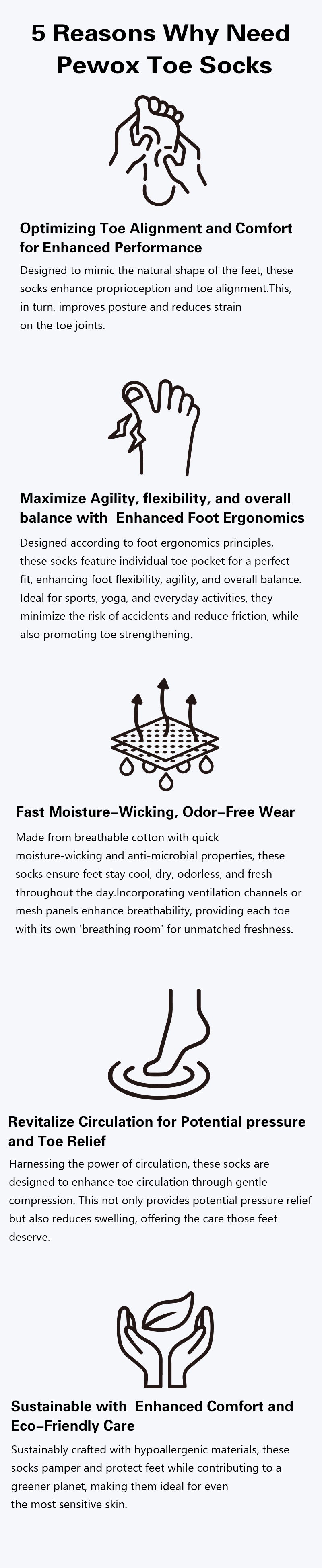 5 Reasons Why Need Pewox Toe Socks

Optimizing Toe Alignment and Comfort for Enhanced Performance

Designed to mimic the natural shape of the feet, these socks enhance proprioception and toe alignment.This, in turn, improves posture and reduces strain on the toe joints.

Maximize Agility, flexibility, and overall balance with Enhanced Foot Ergonomics

Designed according to foot ergonomics principles, these socks feature individual toe pocket for a perfect fit, enhancing foot flexibility, agility, and overall balance. Ideal for sports, yoga, and everyday activities, they minimize the risk of accidents and reduce friction, while also promoting toe strengthening.

Fast Moisture–Wicking, Odor–Free Wear

Made from breathable cotton with quick moisture-wicking and anti-microbial properties, these socks ensure feet stay cool, dry, odorless, and fresh throughout the day.Incorporating ventilation channels or mesh panels enhance breathability, providing each toe with its own 'breathing room' for unmatched freshness.

Revitalize Circulation for Potential pressure and Toe Relief

Harnessing the power of circulation, these socks are designed to enhance toe circulation through gentle compression. This not only provides potential pressure relief but also reduces swelling, offering the care those feet deserve.

Sustainable with Enhanced Comfort and Eco–Friendly Care

Sustainably crafted with hypoallergenic materials, these socks pamper and protect feet while contributing to a greener planet, making them ideal for even the most sensitive skin.